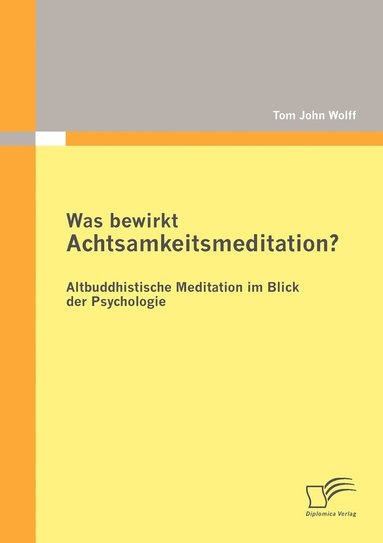 Tom John Wolff

Was bewirkt
Achtsamkeitsmeditation?

Altbuddhistische Meditation im Blick der Psychologie

Diplomica Verlag